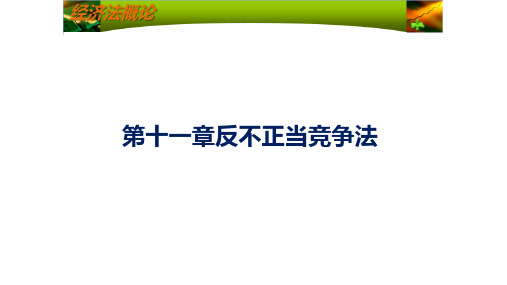 经济法概论

第十一章反不正当竞争法